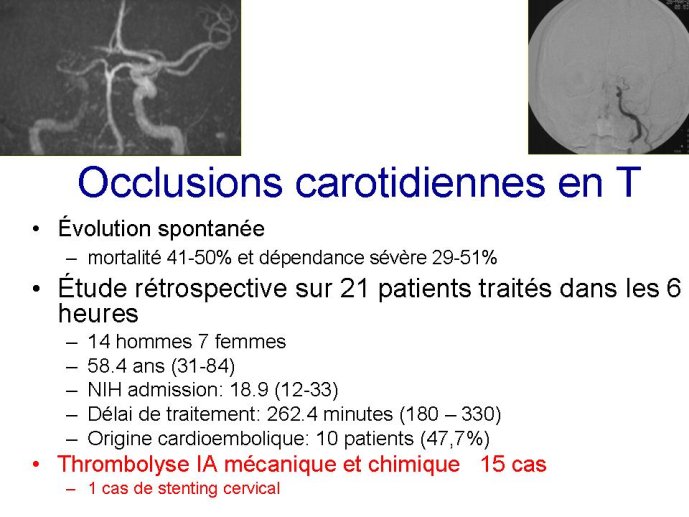 Occlusions carotidiennes en T

• Évolution spontanée
  – mortalité 41-50% et dépendance sévère 29-51%
• Étude rétrospective sur 21 patients traités dans les 6 heures
  – 14 hommes 7 femmes
  – 58.4 ans (31-84)
  – NIH admission: 18.9 (12-33)
  – Délai de traitement: 262.4 minutes (180 – 330)
  – Origine cardioembolique: 10 patients (47,7%)
• Thrombolyse IA mécanique et chimique 15 cas
  – 1 cas de stenting cervical